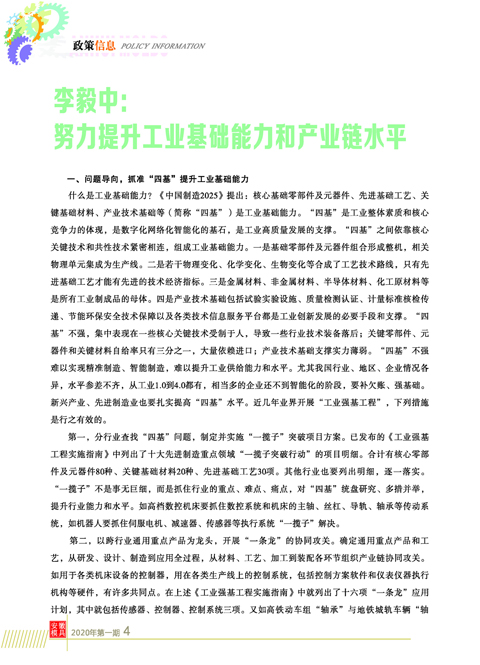 政策信息 POLICY INFORMATION

李毅中：
努力提升工业基础能力和产业链水平

一、问题导向，抓准“四基”提升工业基础能力

什么是工业基础能力？《中国制造2025》提出：核心基础零部件及元器件、先进基础工艺、关键基础材料、产业技术基础等（简称“四基”）是工业基础能力。“四基”是工业整体素质和核心竞争力的体现，是数字化网络化智能化的基石，是工业高质量发展的支撑。“四基”之间依靠核心关键技术和共性技术紧密相连，组成工业基础能力。一是基础零部件及元器件组合形成整机，相关物理单元集成为生产线。二是若干物理变化、化学变化、生物变化等合成了工艺技术路线，只有先进基础工艺才能有先进的技术经济指标。三是金属材料、非金属材料、半导体材料、化工原材料等是所有工业制成品的母体。四是产业技术基础包括试验实验设施、质量检测认证、计量标准核检传递、节能环保安全技术保障以及各类技术信息服务平台都是工业创新发展的必要手段和支撑。“四基”不强，集中表现在一些核心关键技术受制于人，导致一些行业技术装备落后；关键零部件、元器件和关键材料自给率只有三分之一，大量依赖进口；产业技术基础支撑实力薄弱。“四基”不强难以实现精准制造、智能制造，难以提升工业供给能力和水平。尤其我国行业、地区、企业情况各异，水平参差不齐，从工业1.0到4.0都有，相当多的企业还不到智能化的阶段，要补欠账、强基础。新兴产业、先进制造业也要扎实提高“四基”水平。近几年业界开展“工业强基工程”，下列措施是行之有效的。

第一，分行业查找“四基”问题，制定并实施“一揽子”突破项目方案。已发布的《工业强基工程实施指南》中列出了十大先进制造重点领域“一揽子突破行动”的项目明细。合计有核心零部件及元器件80种、关键基础材料20种、先进基础工艺30项。其他行业也要列出明细，逐一落实。“一揽子”不是事无巨细，而是抓住行业的重点、难点、痛点，对“四基”统盘研究、多措并举，提升行业能力和水平。如高档数控机床要抓住数控系统和机床的主轴、丝杠、导轨、轴承等传动系统，如机器人要抓住伺服电机、减速器、传感器等执行系统“一揽子”解决。

第二，以跨行业通用重点产品为龙头，开展“一条龙”的协同攻关。确定通用重点产品和工艺，从研发、设计、制造到应用全过程，从材料、工艺、加工到装配各环节组织产业链协同攻关。如用于各类机床设备的控制器，用在各类生产线上的控制系统，包括控制方案软件和仪表仪器执行机构等硬件，有许多共同点。在上述《工业强基工程实施指南》中就列出了十六项“一条龙”应用计划，其中就包括传感器、控制器、控制系统三项。又如高铁动车组“轴承”与地铁城轨车辆“轴

安徽模具 2020年第一期 4